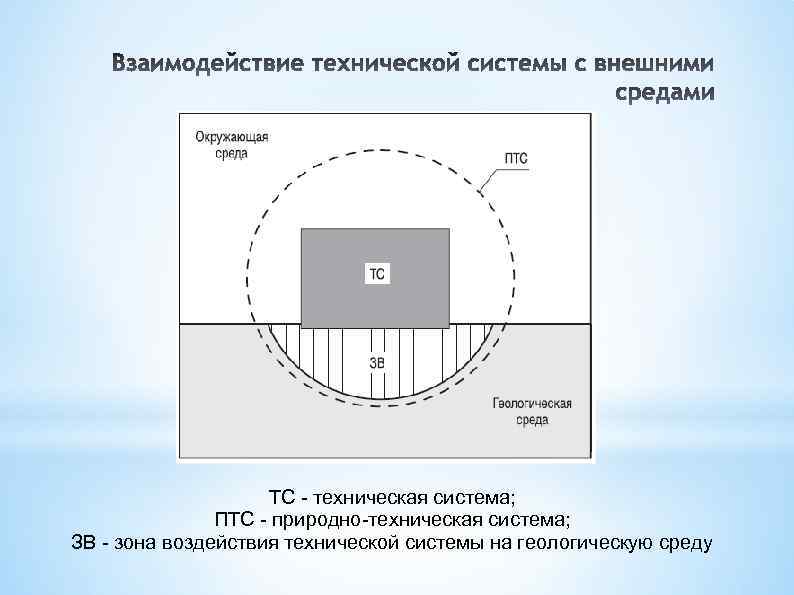 Взаимодействие технической системы с внешними средами

Окружающая среда

ПТС

ТС

ЗВ

Геологическая среда

ТС - техническая система;
ПТС - природно-техническая система;
ЗВ - зона воздействия технической системы на геологическую среду